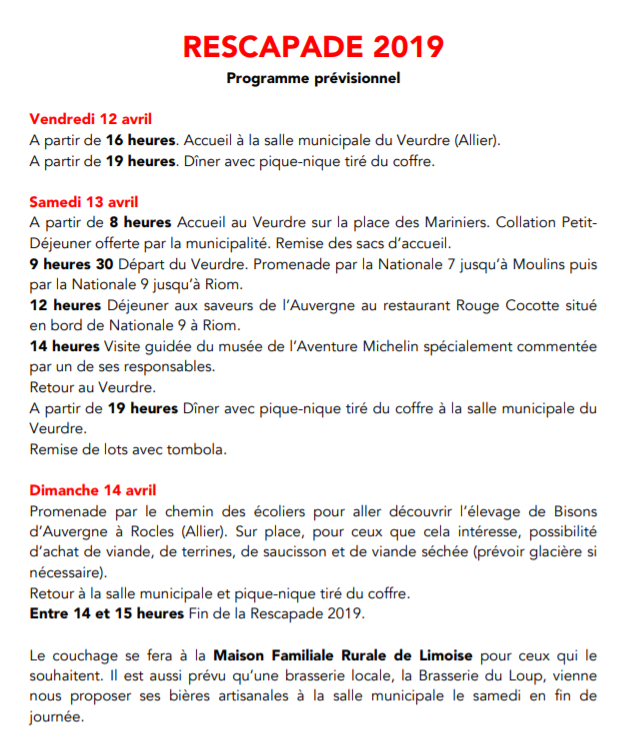 RESCAPADE 2019

Programme prévisionnel

Vendredi 12 avril
A partir de 16 heures. Accueil à la salle municipale du Veurdre (Allier).
A partir de 19 heures. Dîner avec pique-nique tiré du coffre.

Samedi 13 avril
A partir de 8 heures Accueil au Veurdre sur la place des Mariniers. Collation Petit-Déjeuner offerte par la municipalité. Remise des sacs d'accueil.
9 heures 30 Départ du Veurdre. Promenade par la Nationale 7 jusqu'à Moulins puis par la Nationale 9 jusqu'à Riom.
12 heures Déjeuner aux saveurs de l'Auvergne au restaurant Rouge Cocotte situé en bord de Nationale 9 à Riom.
14 heures Visite guidée du musée de l'Aventure Michelin spécialement commentée par un de ses responsables.
Retour au Veurdre.
A partir de 19 heures Dîner avec pique-nique tiré du coffre à la salle municipale du Veurdre.
Remise de lots avec tombola.

Dimanche 14 avril
Promenade par le chemin des écoliers pour aller découvrir l'élevage de Bisons d'Auvergne à Rocles (Allier). Sur place, pour ceux que cela intéresse, possibilité d'achat de viande, de terrines, de saucisson et de viande séchée (prévoir glacière si nécessaire).
Retour à la salle municipale et pique-nique tiré du coffre.
Entre 14 et 15 heures Fin de la Rescapade 2019.

Le couchage se fera à la Maison Familiale Rurale de Limoise pour ceux qui le souhaitent. Il est aussi prévu qu'une brasserie locale, la Brasserie du Loup, vienne nous proposer ses bières artisanales à la salle municipale le samedi en fin de journée.